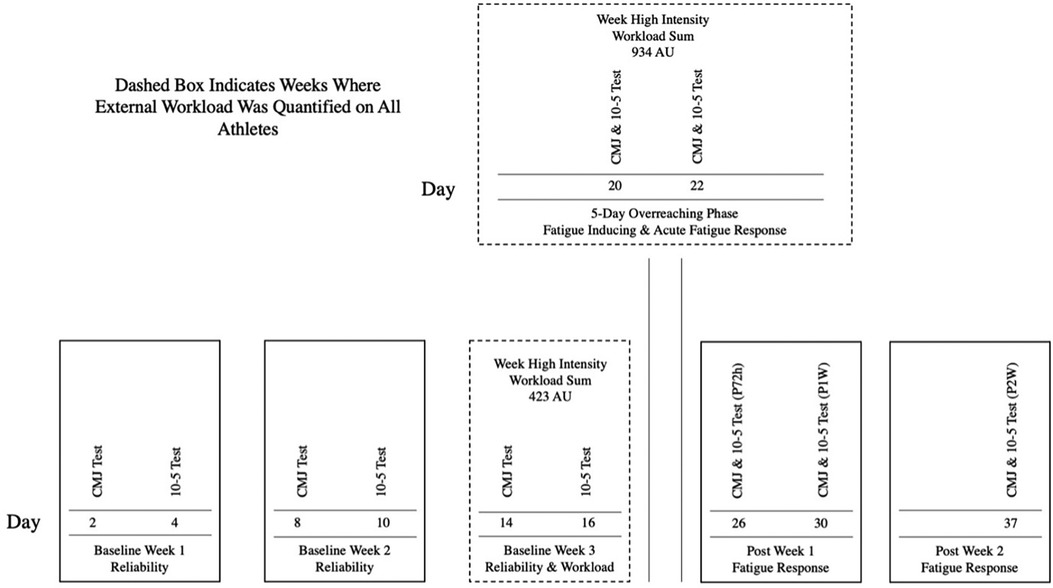 Dashed Box Indicates Weeks Where External Workload Was Quantified on All Athletes

Week High Intensity
Workload Sum
934 AU

CMJ & 10-5 Test
CMJ & 10-5 Test

Day
20
22

5-Day Overreaching Phase
Fatigue Inducing & Acute Fatigue Response

CMJ Test
10-5 Test

Day
2
4

Baseline Week 1
Reliability

CMJ Test
10-5 Test
8
10

Baseline Week 2
Reliability

Week High Intensity
Workload Sum
423 AU

CMJ Test
10-5 Test
14
16

Baseline Week 3
Reliability & Workload

CMJ & 10-5 Test (P72h)
CMJ & 10-5 Test (P1W)
26
30

Post Week 1
Fatigue Response

CMJ & 10-5 Test (P2W)
37

Post Week 2
Fatigue Response